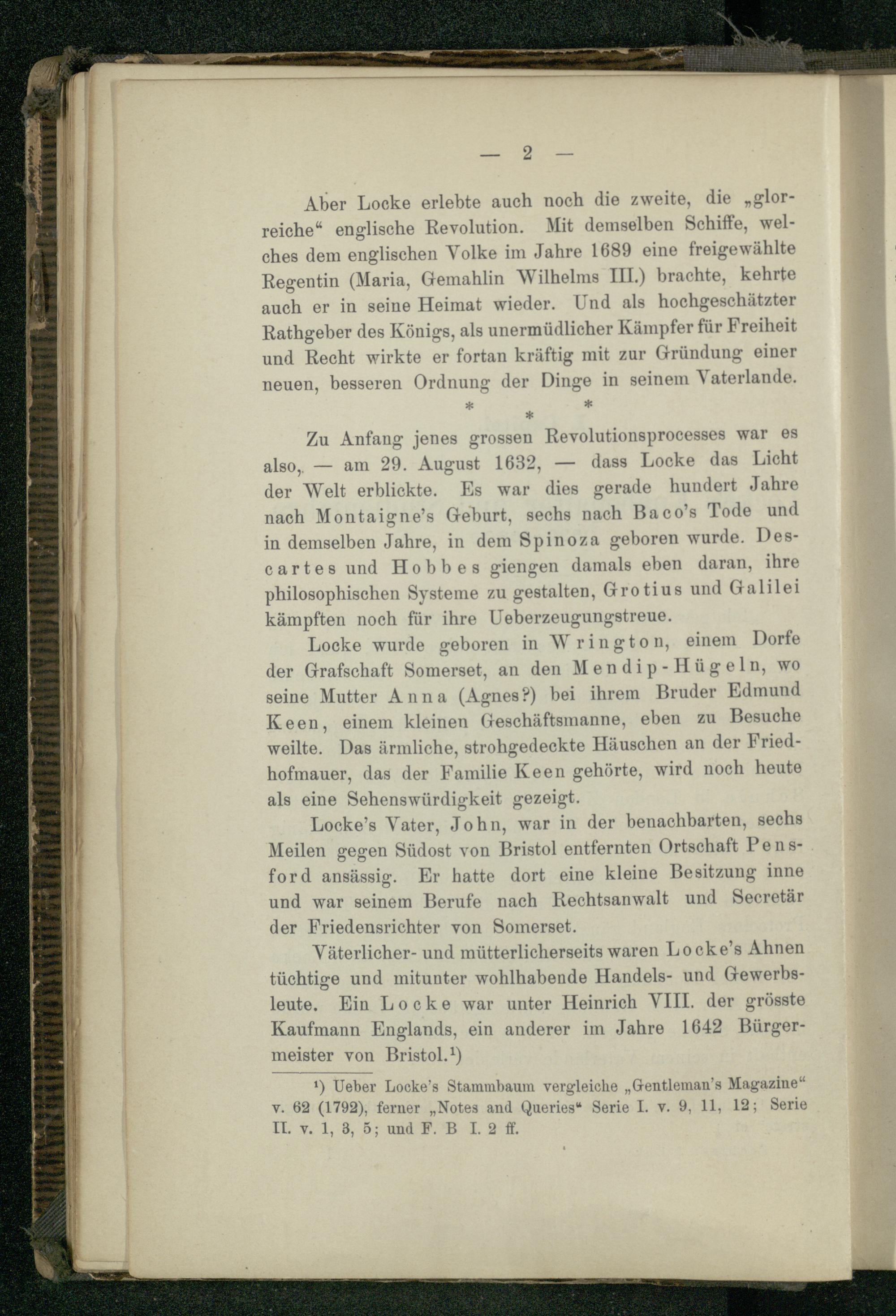 — 2 —

Aber Locke erlebte auch noch die zweite, die „glorreiche“ englische Revolution. Mit demselben Schiffe, welches dem englischen Volke im Jahre 1689 eine freigewählte Regentin (Maria, Gemahlin Wilhelms III.) brachte, kehrte auch er in seine Heimat wieder. Und als hochgeschätzter Rathgeber des Königs, als unermüdlicher Kämpfer für Freiheit und Recht wirkte er fortan kräftig mit zur Gründung einer neuen, besseren Ordnung der Dinge in seinem Vaterlande.

* * *

Zu Anfang jenes grossen Revolutionsprocesses war es also, — am 29. August 1632, — dass Locke das Licht der Welt erblickte. Es war dies gerade hundert Jahre nach Montaigne's Geburt, sechs nach Baco's Tode und in demselben Jahre, in dem Spinoza geboren wurde. Descartes und Hobbes giengen damals eben daran, ihre philosophischen Systeme zu gestalten, Grotius und Galilei kämpften noch für ihre Ueberzeugungstreue.

Locke wurde geboren in Wrington, einem Dorfe der Grafschaft Somerset, an den Mendip-Hügeln, wo seine Mutter Anna (Agnes?) bei ihrem Bruder Edmund Keen, einem kleinen Geschäftsmanne, eben zu Besuche weilte. Das ärmliche, strohgedeckte Häuschen an der Friedhofmauer, das der Familie Keen gehörte, wird noch heute als eine Sehenswürdigkeit gezeigt.

Locke's Vater, John, war in der benachbarten, sechs Meilen gegen Südost von Bristol entfernten Ortschaft Pensford ansässig. Er hatte dort eine kleine Besitzung inne und war seinem Berufe nach Rechtsanwalt und Secretär der Friedensrichter von Somerset.

Väterlicher- und mütterlicherseits waren Locke's Ahnen tüchtige und mitunter wohlhabende Handels- und Gewerbsleute. Ein Locke war unter Heinrich VIII. der grösste Kaufmann Englands, ein anderer im Jahre 1642 Bürgermeister von Bristol.¹)

¹) Ueber Locke's Stammbaum vergleiche „Gentleman's Magazine“ v. 62 (1792), ferner „Notes and Queries“ Serie I. v. 9, 11, 12; Serie II. v. 1, 3, 5; und F. B I. 2 ff.